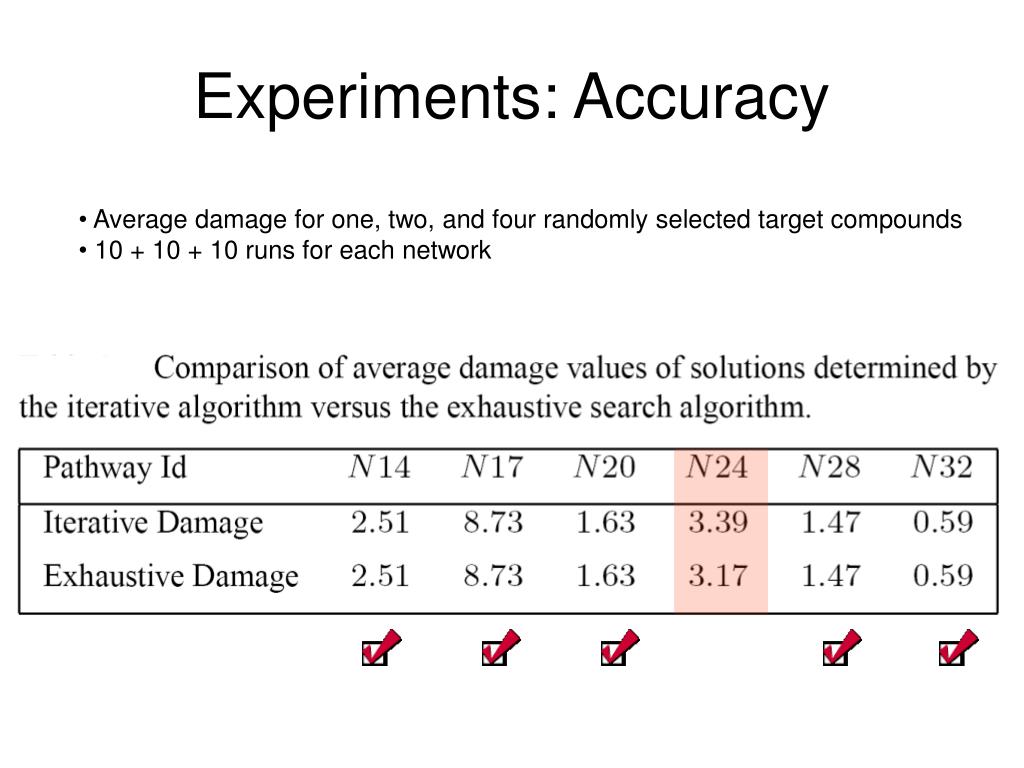 Experiments: Accuracy

• Average damage for one, two, and four randomly selected target compounds
• 10 + 10 + 10 runs for each network

Comparison of average damage values of solutions determined by the iterative algorithm versus the exhaustive search algorithm.

| Pathway Id | $N14$ | $N17$ | $N20$ | $N24$ | $N28$ | $N32$ |
|---|---|---|---|---|---|---|
| Iterative Damage | 2.51 | 8.73 | 1.63 | 3.39 | 1.47 | 0.59 |
| Exhaustive Damage | 2.51 | 8.73 | 1.63 | 3.17 | 1.47 | 0.59 |